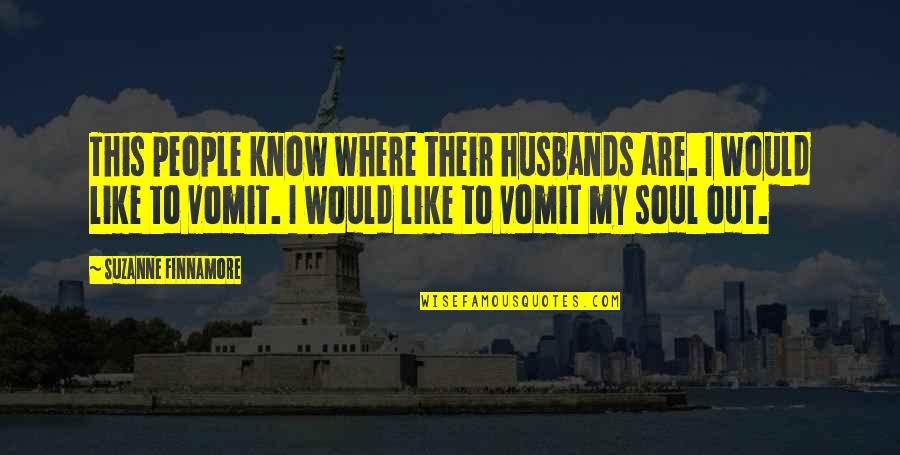 THIS PEOPLE KNOW WHERE THEIR HUSBANDS ARE. I WOULD LIKE TO VOMIT. I WOULD LIKE TO VOMIT MY SOUL OUT.

~ SUZANNE FINNAMORE

WISEFAMOUSQUOTES.COM